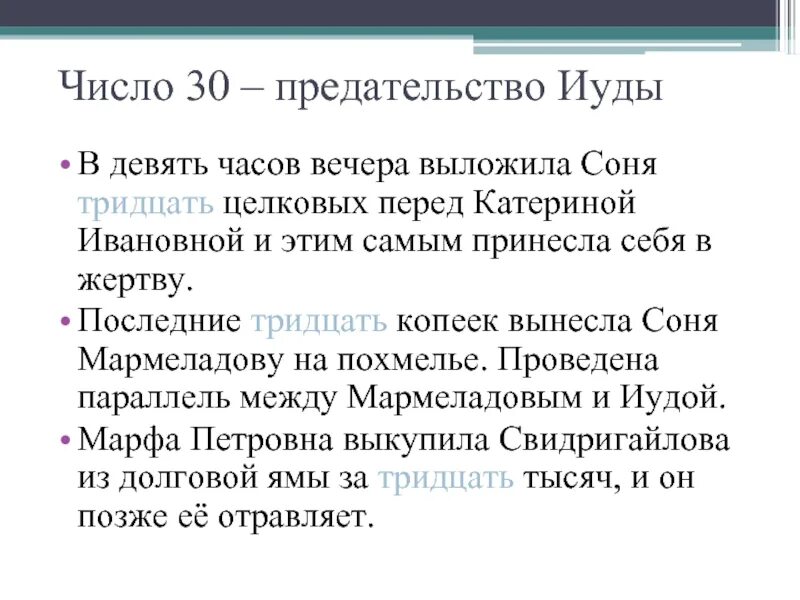 Число 30 – предательство Иуды

• В девять часов вечера выложила Соня тридцать целковых перед Катериной Ивановной и этим самым принесла себя в жертву.

• Последние тридцать копеек вынесла Соня Мармеладову на похмелье. Проведена параллель между Мармеладовым и Иудой.

• Марфа Петровна выкупила Свидригайлова из долговой ямы за тридцать тысяч, и он позже её отравляет.